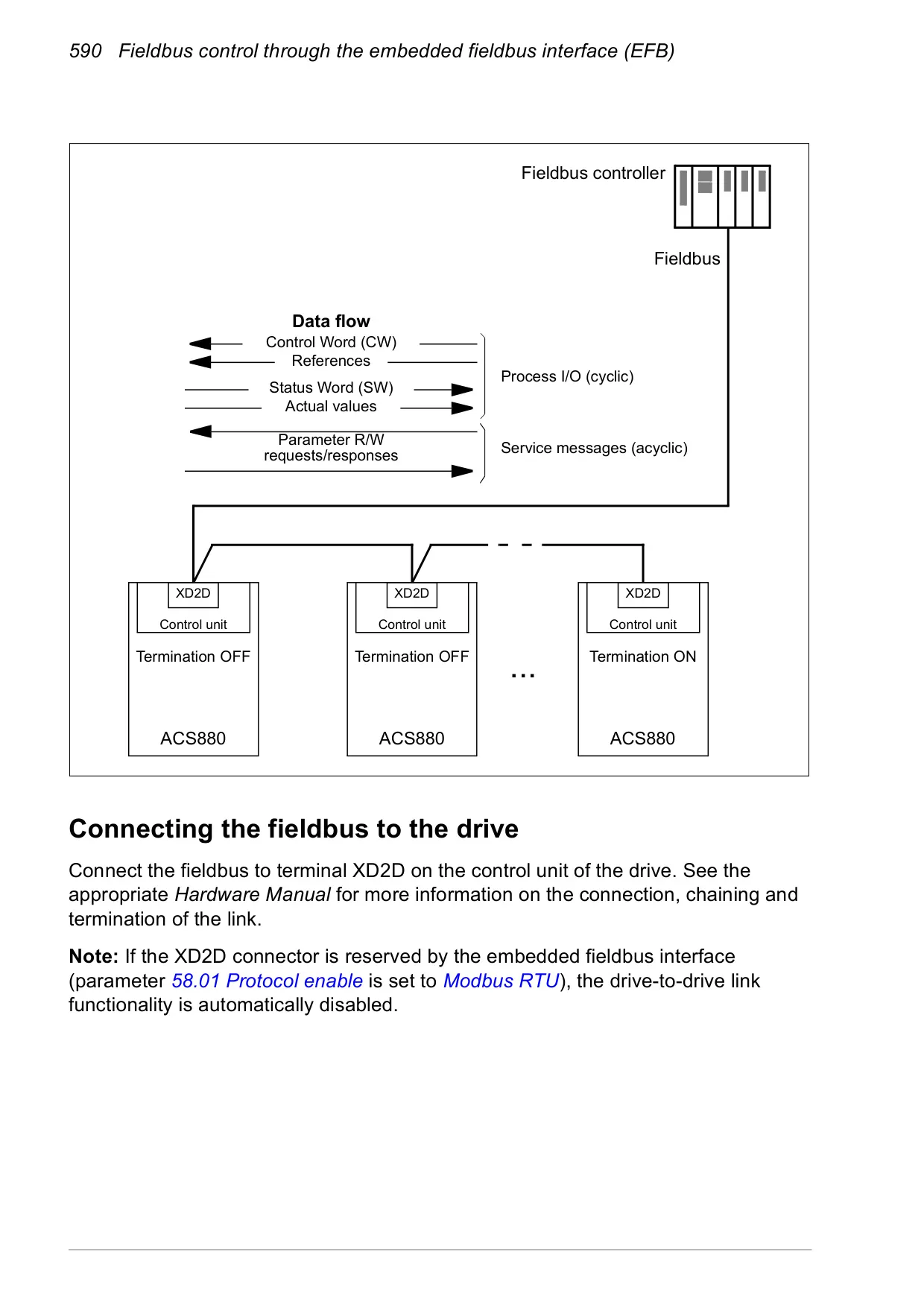 590 Fieldbus control through the embedded fieldbus interface (EFB)

Fieldbus controller

Fieldbus

Data flow
Control Word (CW)
References
Status Word (SW)
Actual values
Parameter R/W requests/responses

Process I/O (cyclic)

Service messages (acyclic)

XD2D
Control unit
Termination OFF
ACS880

XD2D
Control unit
Termination OFF
ACS880

...

XD2D
Control unit
Termination ON
ACS880

Connecting the fieldbus to the drive

Connect the fieldbus to terminal XD2D on the control unit of the drive. See the appropriate Hardware Manual for more information on the connection, chaining and termination of the link.

Note: If the XD2D connector is reserved by the embedded fieldbus interface (parameter 58.01 Protocol enable is set to Modbus RTU), the drive-to-drive link functionality is automatically disabled.